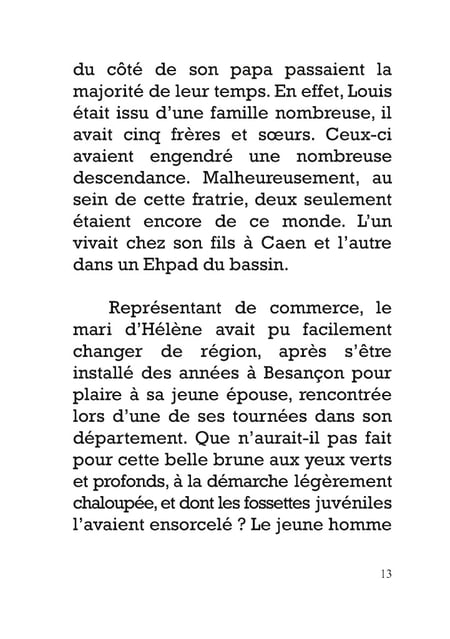 du côté de son papa passaient la majorité de leur temps. En effet, Louis était issu d'une famille nombreuse, il avait cinq frères et sœurs. Ceux-ci avaient engendré une nombreuse descendance. Malheureusement, au sein de cette fratrie, deux seulement étaient encore de ce monde. L'un vivait chez son fils à Caen et l'autre dans un Ehpad du bassin.

Représentant de commerce, le mari d'Hélène avait pu facilement changer de région, après s'être installé des années à Besançon pour plaire à sa jeune épouse, rencontrée lors d'une de ses tournées dans son département. Que n'aurait-il pas fait pour cette belle brune aux yeux verts et profonds, à la démarche légèrement chaloupée, et dont les fossettes juvéniles l'avaient ensorcelé ? Le jeune homme

13